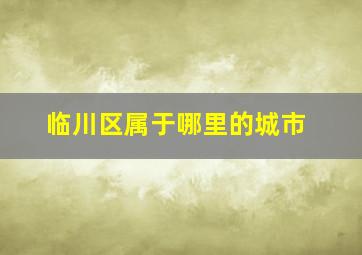 临川区属于哪里的城市